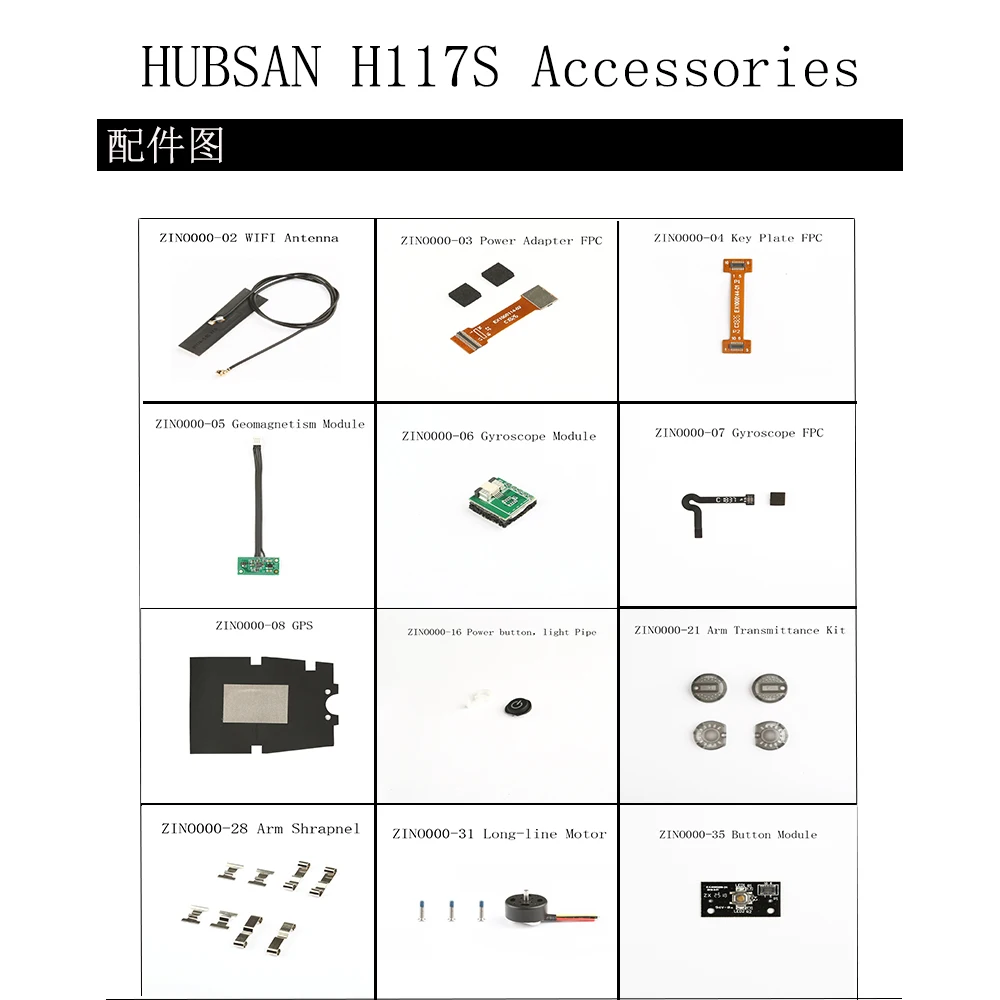 HUBSAN H117S Accessories

配件图

ZINO000-02 WIFI Antenna

ZINO000-03 Power Adapter FPC

ZINO000-04 Key Plate FPC

ZINO000-05 Geomagnetism Module

ZINO000-06 Gyroscope Module

ZINO000-07 Gyroscope FPC

ZINO000-08 GPS

ZINO000-16 Power button, light Pipe

ZINO000-21 Arm Transmittance Kit

ZINO000-28 Arm Shrapnel

ZINO000-31 Long-line Motor

ZINO000-35 Button Module